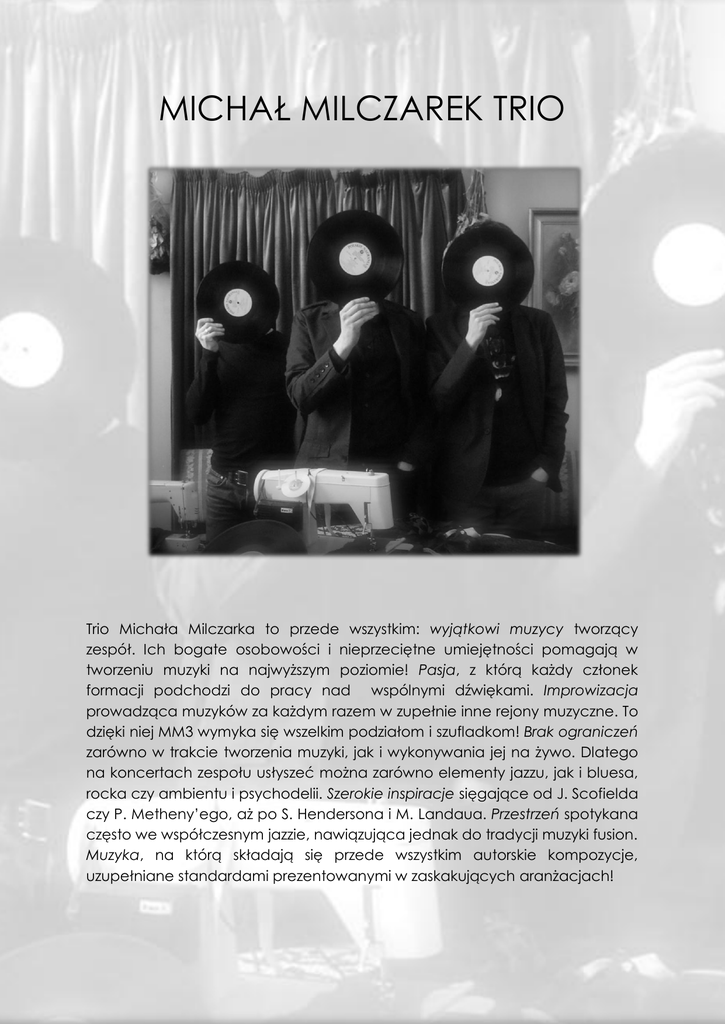 MICHAŁ MILCZAREK TRIO

Trio Michała Milczarka to przede wszystkim: wyjątkowi muzycy tworzący zespół. Ich bogate osobowości i nieprzeciętne umiejętności pomagają w tworzeniu muzyki na najwyższym poziomie! Pasja, z którą każdy członek formacji podchodzi do pracy nad wspólnymi dźwiękami. Improwizacja prowadząca muzyków za każdym razem w zupełnie inne rejony muzyczne. To dzięki niej MM3 wymyka się wszelkim podziałom i szufladkom! Brak ograniczeń zarówno w trakcie tworzenia muzyki, jak i wykonywania jej na żywo. Dlatego na koncertach zespołu usłyszeć można zarówno elementy jazzu, jak i bluesa, rocka czy ambientu i psychodelii. Szerokie inspiracje sięgające od J. Scofielda czy P. Metheny'ego, aż po S. Hendersona i M. Landaua. Przestrzeń spotykana często we współczesnym jazzie, nawiązująca jednak do tradycji muzyki fusion. Muzyka, na którą składają się przede wszystkim autorskie kompozycje, uzupełniane standardami prezentowanymi w zaskakujących aranżacjach!